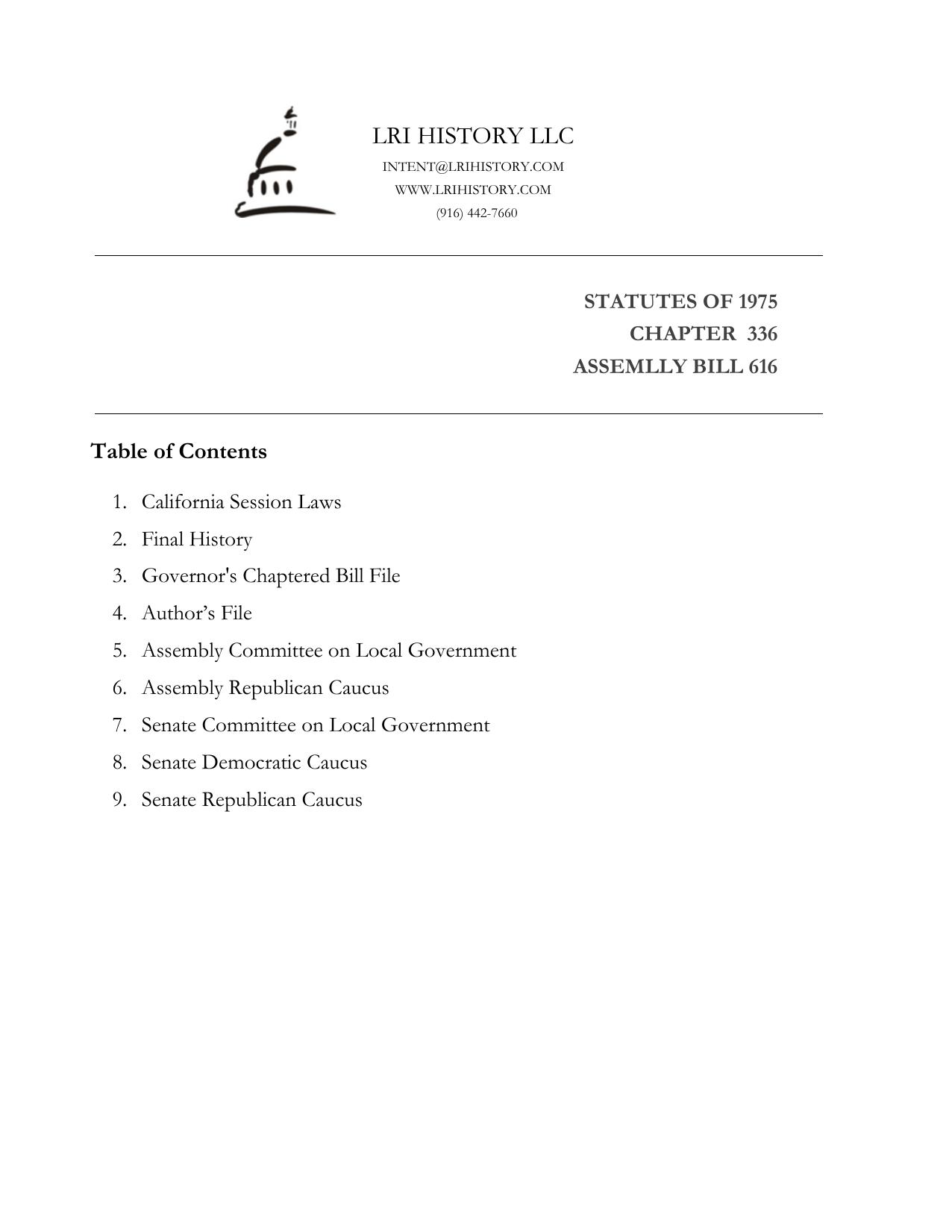 LRI HISTORY LLC
INTENT@LRIHISTORY.COM
WWW.LRIHISTORY.COM
(916) 442-7660

STATUTES OF 1975
CHAPTER 336
ASSEMLLY BILL 616

Table of Contents

1. California Session Laws
2. Final History
3. Governor's Chaptered Bill File
4. Author’s File
5. Assembly Committee on Local Government
6. Assembly Republican Caucus
7. Senate Committee on Local Government
8. Senate Democratic Caucus
9. Senate Republican Caucus